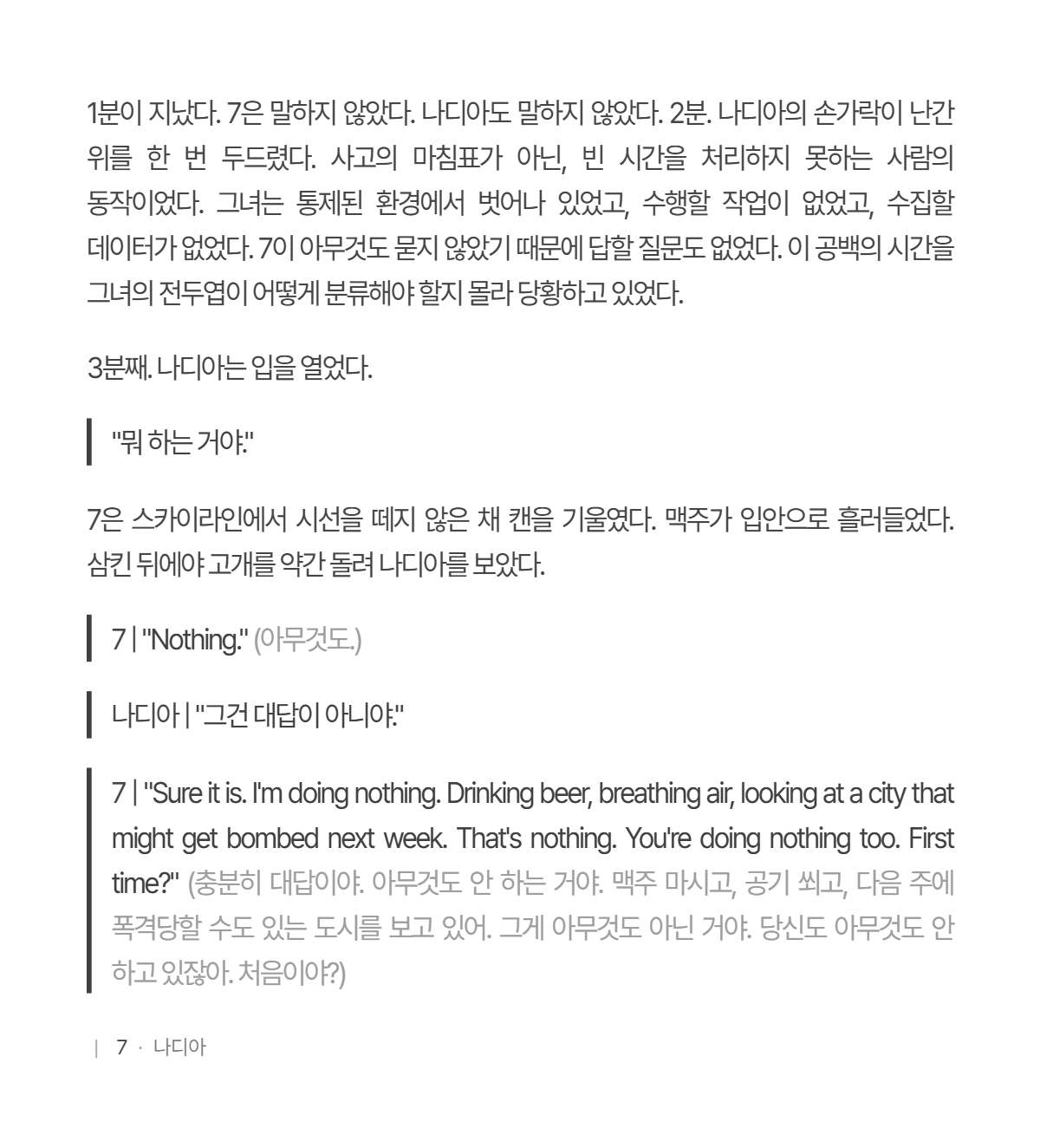 1분이 지났다. 7은 말하지 않았다. 나디아도 말하지 않았다. 2분. 나디아의 손가락이 난간 위를 한 번 두드렸다. 사고의 마침표가 아닌, 빈 시간을 처리하지 못하는 사람의 동작이었다. 그녀는 통제된 환경에서 벗어나 있었고, 수행할 작업이 없었고, 수집할 데이터가 없었다. 7이 아무것도 묻지 않았기 때문에 답할 질문도 없었다. 이 공백의 시간을 그녀의 전두엽이 어떻게 분류해야 할지 몰라 당황하고 있었다.

3분째. 나디아는 입을 열었다.

"뭐 하는 거야."

7은 스카이라인에서 시선을 떼지 않은 채 캔을 기울였다. 맥주가 입안으로 흘러들었다. 삼킨 뒤에야 고개를 약간 돌려 나디아를 보았다.

7 | "Nothing." (아무것도.)

나디아 | "그건 대답이 아니야."

7 | "Sure it is. I'm doing nothing. Drinking beer, breathing air, looking at a city that might get bombed next week. That's nothing. You're doing nothing too. First time?" (충분히 대답이야. 아무것도 안 하는 거야. 맥주 마시고, 공기 쐬고, 다음 주에 폭격당할 수도 있는 도시를 보고 있어. 그게 아무것도 아닌 거야. 당신도 아무것도 안 하고 있잖아. 처음이야?)

| 7 · 나디아